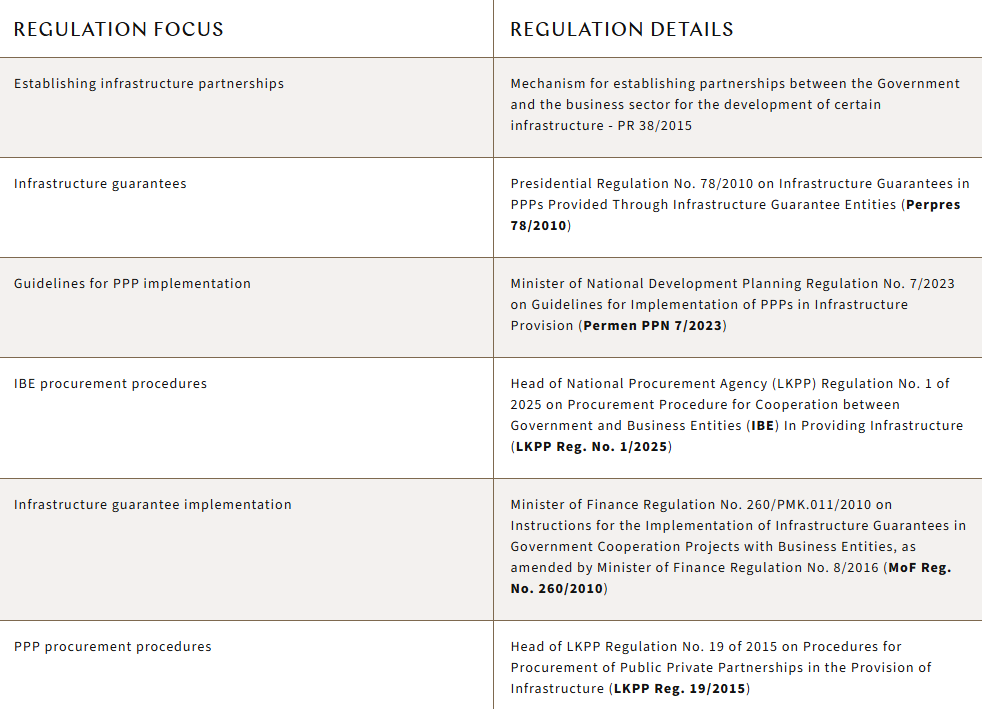 | REGULATION FOCUS | REGULATION DETAILS |
|---|---|
| Establishing infrastructure partnerships | Mechanism for establishing partnerships between the Government and the business sector for the development of certain infrastructure - PR 38/2015 |
| Infrastructure guarantees | Presidential Regulation No. 78/2010 on Infrastructure Guarantees in PPPs Provided Through Infrastructure Guarantee Entities (**Perpres 78/2010**) |
| Guidelines for PPP implementation | Minister of National Development Planning Regulation No. 7/2023 on Guidelines for Implementation of PPPs in Infrastructure Provision (**Permen PPN 7/2023**) |
| IBE procurement procedures | Head of National Procurement Agency (LKPP) Regulation No. 1 of 2025 on Procurement Procedure for Cooperation between Government and Business Entities (**IBE**) In Providing Infrastructure (**LKPP Reg. No. 1/2025**) |
| Infrastructure guarantee implementation | Minister of Finance Regulation No. 260/PMK.011/2010 on Instructions for the Implementation of Infrastructure Guarantees in Government Cooperation Projects with Business Entities, as amended by Minister of Finance Regulation No. 8/2016 (**MoF Reg. No. 260/2010**) |
| PPP procurement procedures | Head of LKPP Regulation No. 19 of 2015 on Procedures for Procurement of Public Private Partnerships in the Provision of Infrastructure (**LKPP Reg. 19/2015**) |